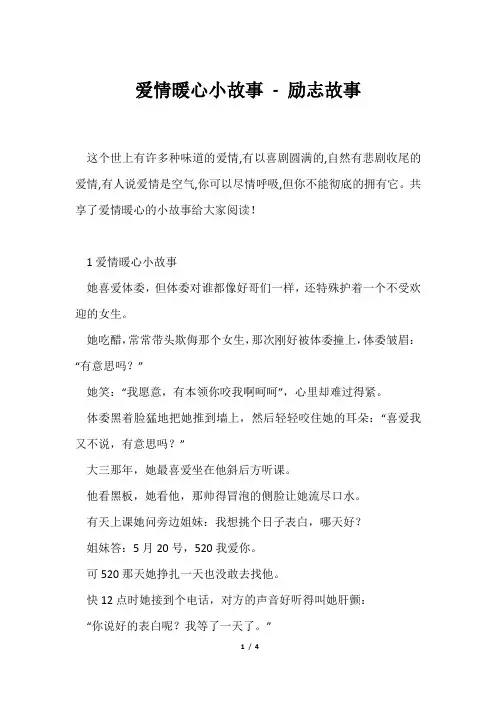 爱情暖心小故事 - 励志故事

这个世上有许多种味道的爱情,有以喜剧圆满的,自然有悲剧收尾的爱情,有人说爱情是空气,你可以尽情呼吸,但你不能彻底的拥有它。共享了爱情暖心的小故事给大家阅读!

1 爱情暖心小故事

她喜爱体委，但体委对谁都像好哥们一样，还特殊护着一个不受欢迎的女生。

她吃醋,常常带头欺侮那个女生,那次刚好被体委撞上,体委皱眉:“有意思吗？”

她笑:“我愿意，有本领你咬我啊呵呵”，心里却难过得紧。

体委黑着脸猛地把她推到墙上，然后轻轻咬住她的耳朵:“喜爱我又不说，有意思吗？”

大三那年，她最喜爱坐在他斜后方听课。

他看黑板，她看他，那帅得冒泡的侧脸让她流尽口水。

有天上课她问旁边姐妹：我想挑个日子表白，哪天好？

姐妹答：5 月 20 号，520 我爱你。

可 520 那天她挣扎一天也没敢去找他。

快 12 点时她接到个电话，对方的声音好听得叫她肝颤：

“你说好的表白呢？我等了一天了。”

1 / 4